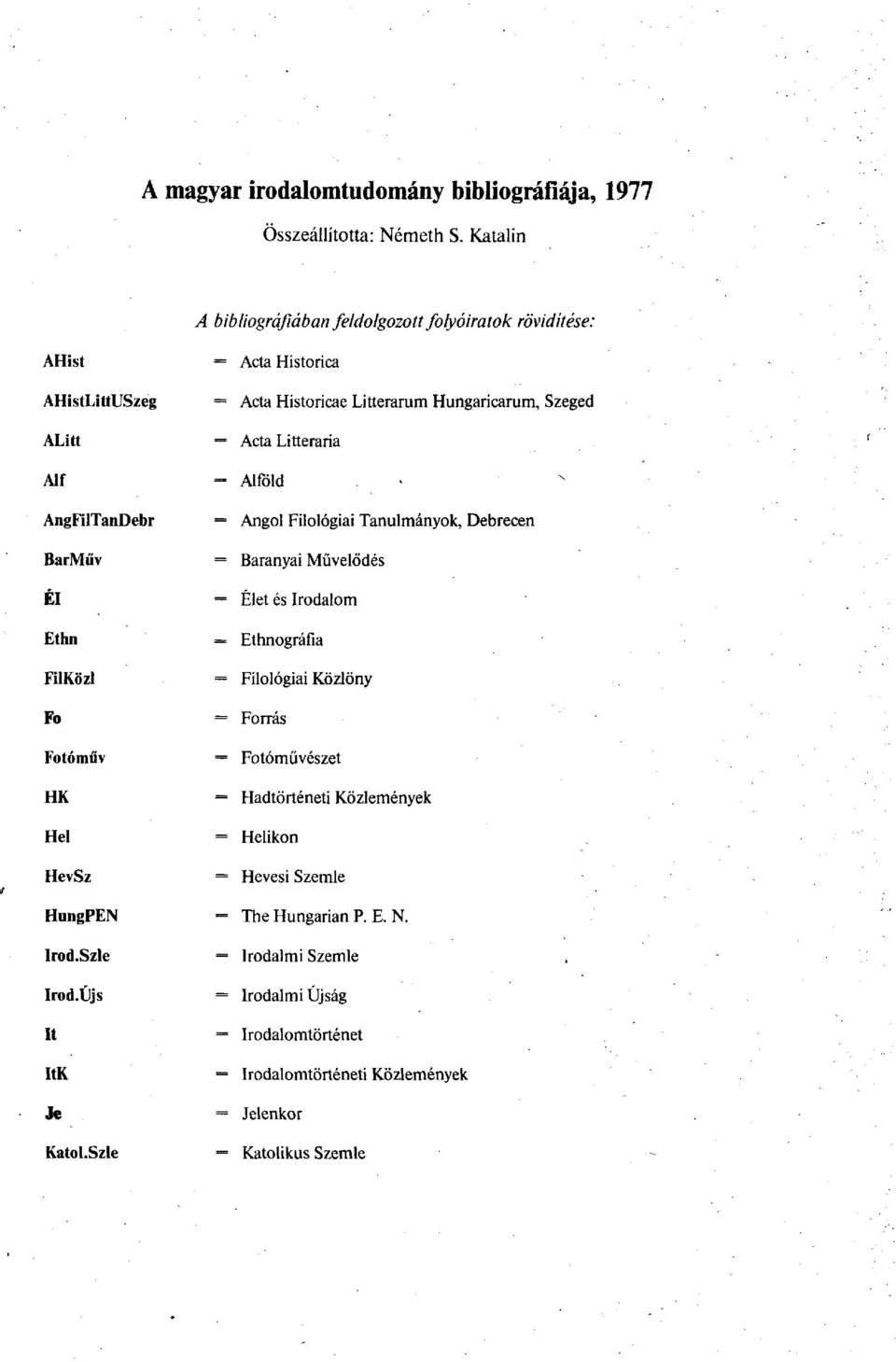 A magyar irodalomtudomány bibliográfiája, 1977

Összeállította: Németh S. Katalin

A bibliográfiában feldolgozott folyóiratok rövidítése:

AHist = Acta Historica
AHistLittUSzeg = Acta Historicae Litterarum Hungaricarum, Szeged
ALitt = Acta Litteraria
Alf = Alföld
AngFilTanDebr = Angol Filológiai Tanulmányok, Debrecen
BarMűv = Baranyai Művelődés
ÉI = Élet és Irodalom
Ethn = Ethnográfia
FilKözl = Filológiai Közlöny
Fo = Forrás
Fotóműv = Fotóművészet
HK = Hadtörténeti Közlemények
Hel = Helikon
HevSz = Hevesi Szemle
HungPEN = The Hungarian P. E. N.
Irod.Szle = Irodalmi Szemle
Irod.Újs = Irodalmi Újság
It = Irodalomtörténet
ItK = Irodalomtörténeti Közlemények
Je = Jelenkor
Katol.Szle = Katolikus Szemle